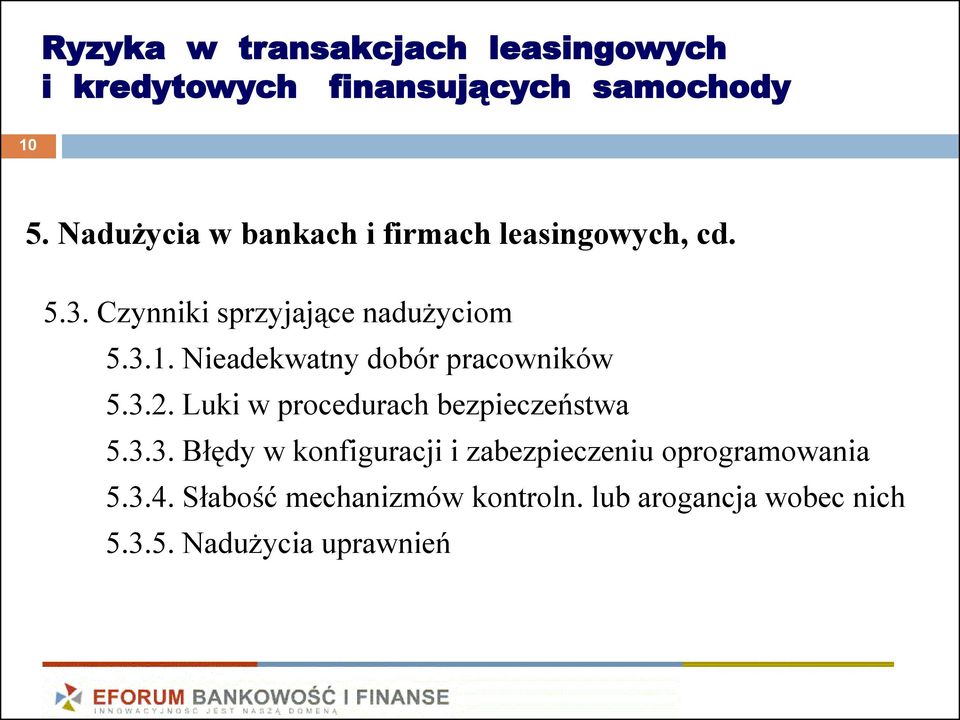 Ryzyka w transakcjach leasingowych i kredytowych finansujących samochody

10

5. Nadużycia w bankach i firmach leasingowych, cd.

5.3. Czynniki sprzyjające nadużyciom

5.3.1. Nieadekwatny dobór pracowników

5.3.2. Luki w procedurach bezpieczeństwa

5.3.3. Błędy w konfiguracji i zabezpieczeniu oprogramowania

5.3.4. Słabość mechanizmów kontroln. lub arogancja wobec nich

5.3.5. Nadużycia uprawnień

EFORUM BANKOWOŚĆ I FINANSE
INNOWACYJNOŚĆ JEST NASZĄ DOMENĄ